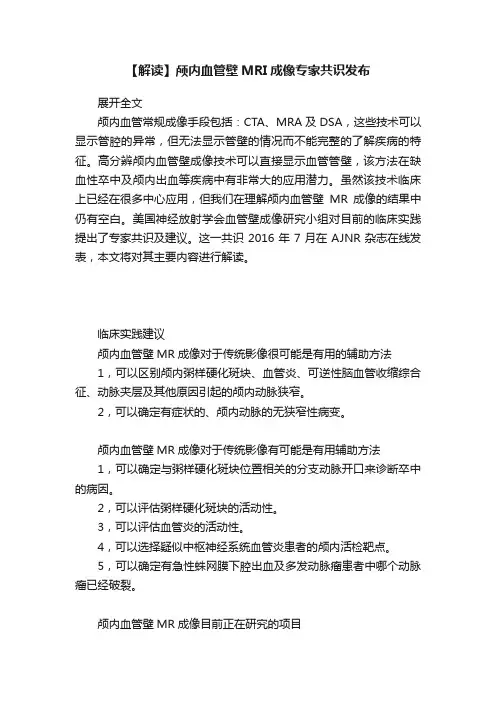 【解读】颅内血管壁 MRI 成像专家共识发布

展开全文

颅内血管常规成像手段包括：CTA、MRA 及 DSA，这些技术可以显示管腔的异常，但无法显示管壁的情况而不能完整的了解疾病的特征。高分辨颅内血管壁成像技术可以直接显示血管管壁，该方法在缺血性卒中及颅内出血等疾病中有非常大的应用潜力。虽然该技术临床上已经在很多中心应用，但我们在理解颅内血管壁 MR 成像的结果中仍有空白。美国神经放射学会血管壁成像研究小组对目前的临床实践提出了专家共识及建议。这一共识 2016 年 7 月在 AJNR 杂志在线发表，本文将对其主要内容进行解读。

临床实践建议

颅内血管壁 MR 成像对于传统影像很可能是有用的辅助方法

1，可以区别颅内粥样硬化斑块、血管炎、可逆性脑血管收缩综合征、动脉夹层及其他原因引起的颅内动脉狭窄。

2，可以确定有症状的、颅内动脉的无狭窄性病变。

颅内血管壁 MR 成像对于传统影像有可能是有用辅助方法

1，可以确定与粥样硬化斑块位置相关的分支动脉开口来诊断卒中的病因。

2，可以评估粥样硬化斑块的活动性。

3，可以评估血管炎的活动性。

4，可以选择疑似中枢神经系统血管炎患者的颅内活检靶点。

5，可以确定有急性蛛网膜下腔出血及多发动脉瘤患者中哪个动脉瘤已经破裂。

颅内血管壁 MR 成像目前正在研究的项目